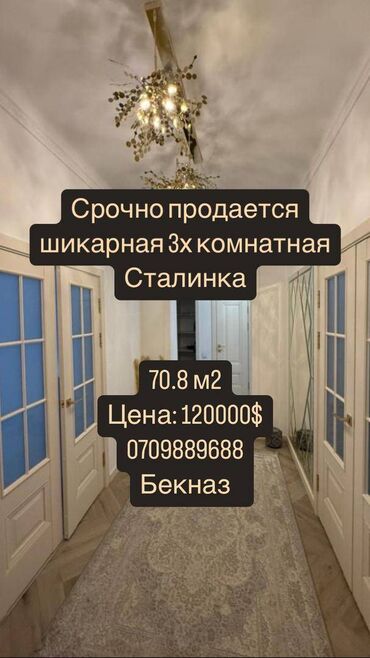 Срочно продается шикарная 3х комнатная Сталинка

70.8 м2
Цена: 120000$
0709889688
Бекназ